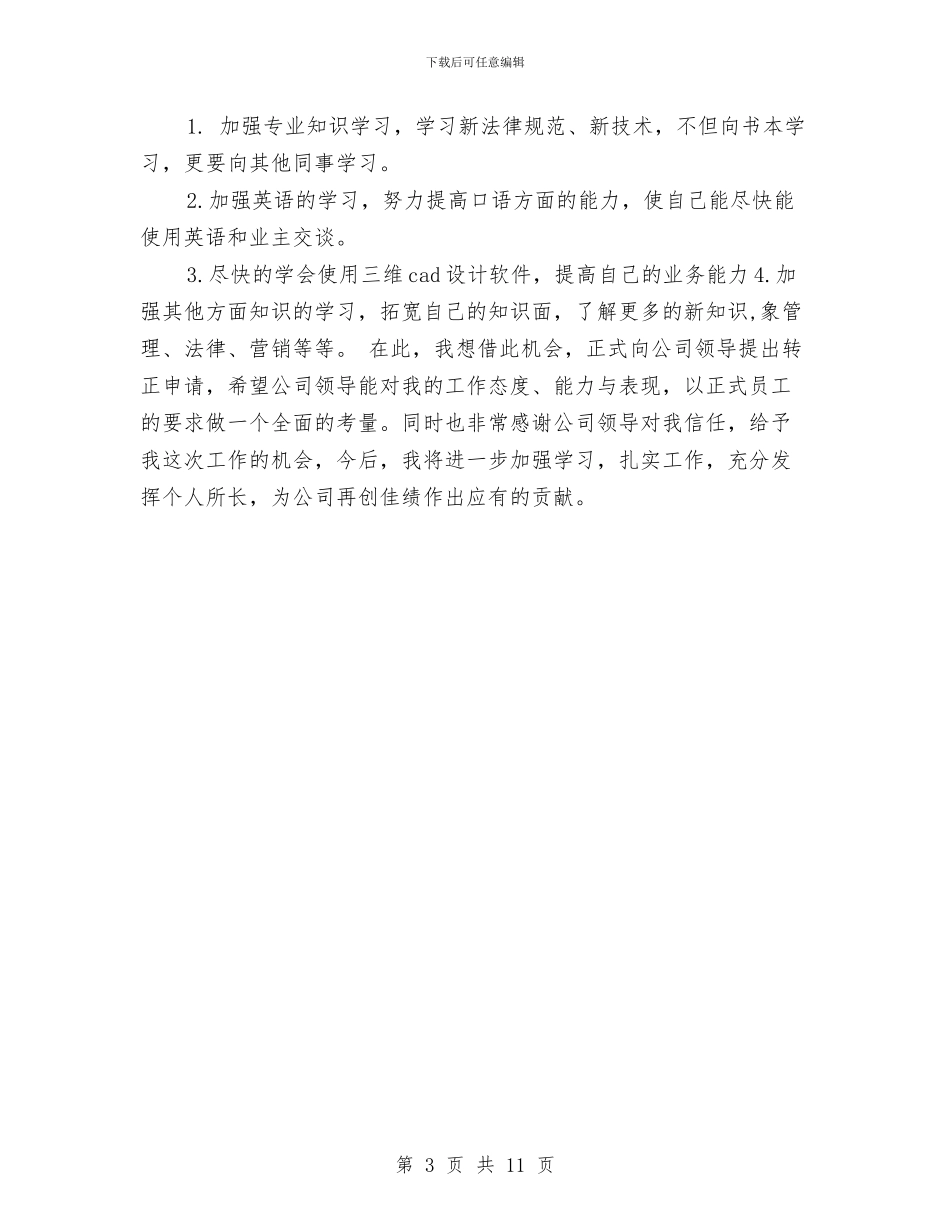 下载后可任意编辑

1. 加强专业知识学习，学习新法律规范、新技术，不但向书本学习，更要向其他同事学习。

2.加强英语的学习，努力提高口语方面的能力，使自己能尽快能使用英语和业主交谈。

3.尽快的学会使用三维cad设计软件，提高自己的业务能力4.加强其他方面知识的学习，拓宽自己的知识面，了解更多的新知识,象管理、法律、营销等等。 在此，我想借此机会，正式向公司领导提出转正申请，希望公司领导能对我的工作态度、能力与表现，以正式员工的要求做一个全面的考量。同时也非常感谢公司领导对我信任，给予我这次工作的机会，今后，我将进一步加强学习，扎实工作，充分发挥个人所长，为公司再创佳绩作出应有的贡献。

第 3 页 共 11 页